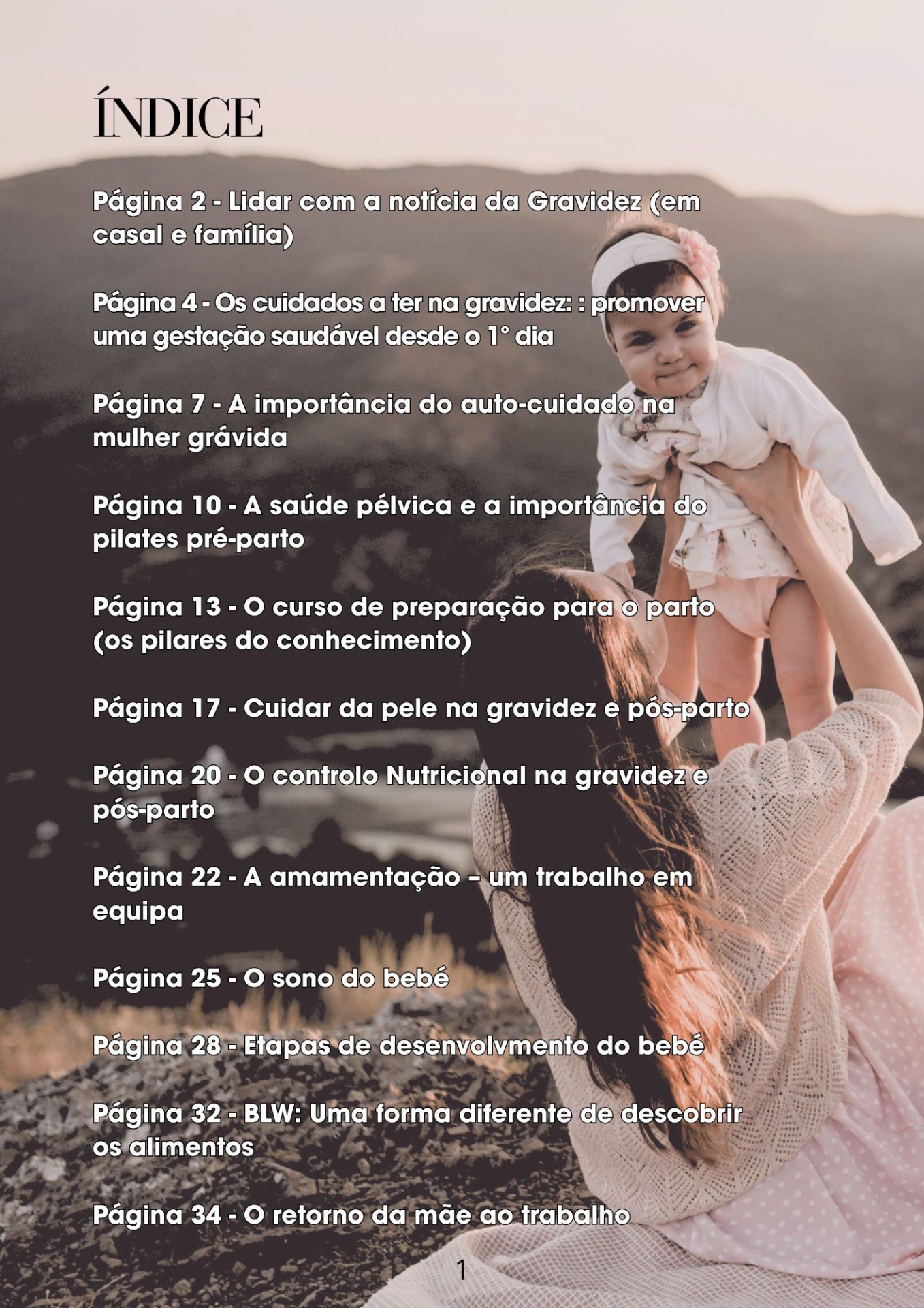 ÍNDICE

Página 2 - Lidar com a notícia da Gravidez (em casal e família)

Página 4 - Os cuidados a ter na gravidez: : promover uma gestação saudável desde o 1° dia

Página 7 - A importância do auto-cuidado na mulher grávida

Página 10 - A saúde pélvica e a importância do pilates pré-parto

Página 13 - O curso de preparação para o parto (os pilares do conhecimento)

Página 17 - Cuidar da pele na gravidez e pós-parto

Página 20 - O controlo Nutricional na gravidez e pós-parto

Página 22 - A amamentação – um trabalho em equipa

Página 25 - O sono do bebé

Página 28 - Etapas de desenvolvmento do bebé

Página 32 - BLW: Uma forma diferente de descobrir os alimentos

Página 34 - O retorno da mãe ao trabalho

1